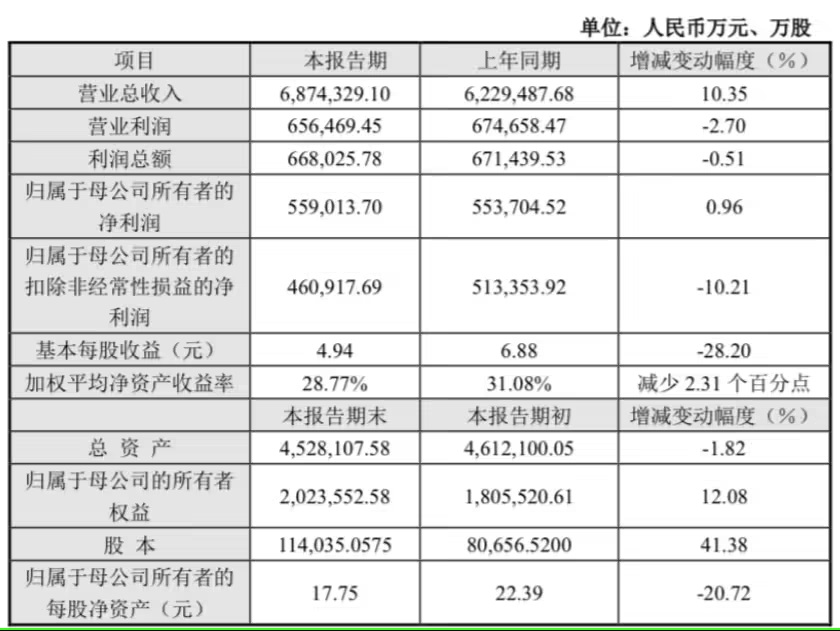 单位：人民币万元、万股

| 项目 | 本报告期 | 上年同期 | 增减变动幅度（%） |
|---|---|---|---|
| 营业总收入 | 6,874,329.10 | 6,229,487.68 | 10.35 |
| 营业利润 | 656,469.45 | 674,658.47 | -2.70 |
| 利润总额 | 668,025.78 | 671,439.53 | -0.51 |
| 归属于母公司所有者的净利润 | 559,013.70 | 553,704.52 | 0.96 |
| 归属于母公司所有者的扣除非经常性损益的净利润 | 460,917.69 | 513,353.92 | -10.21 |
| 基本每股收益（元） | 4.94 | 6.88 | -28.20 |
| 加权平均净资产收益率 | 28.77% | 31.08% | 减少 2.31 个百分点 |
|  | 本报告期末 | 本报告期初 | 增减变动幅度（%） |
| 总 资 产 | 4,528,107.58 | 4,612,100.05 | -1.82 |
| 归属于母公司的所有者权益 | 2,023,552.58 | 1,805,520.61 | 12.08 |
| 股 本 | 114,035.0575 | 80,656.5200 | 41.38 |
| 归属于母公司所有者的每股净资产（元） | 17.75 | 22.39 | -20.72 |